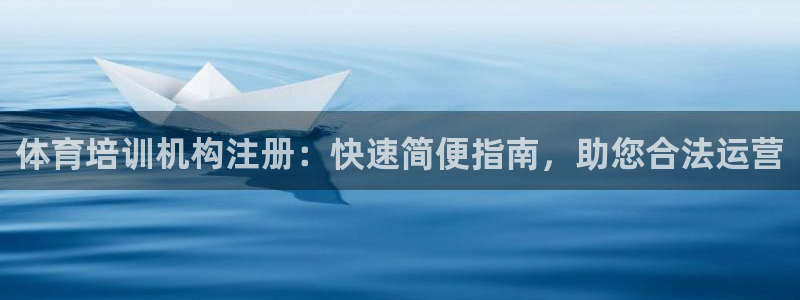 体育培训机构注册：快速简便指南，助您合法运营